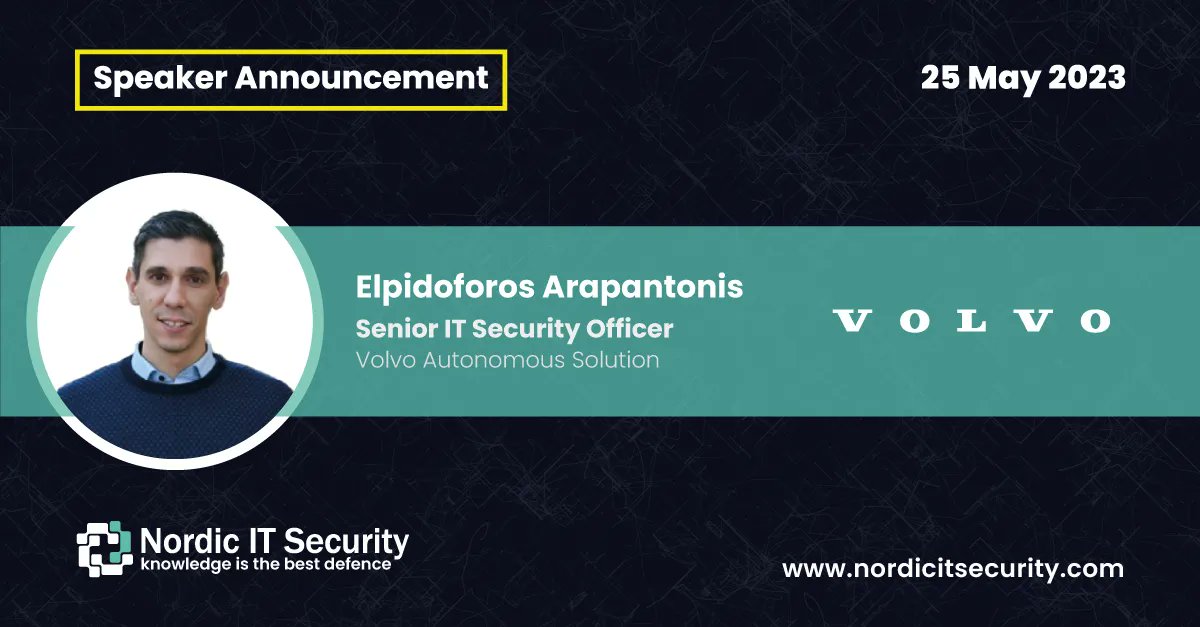 Speaker Announcement

25 May 2023

Elpidoforos Arapantonis

Senior IT Security Officer

Volvo Autonomous Solution

VOLVO

Nordic IT Security
knowledge is the best defence

www.nordicitsecurity.com